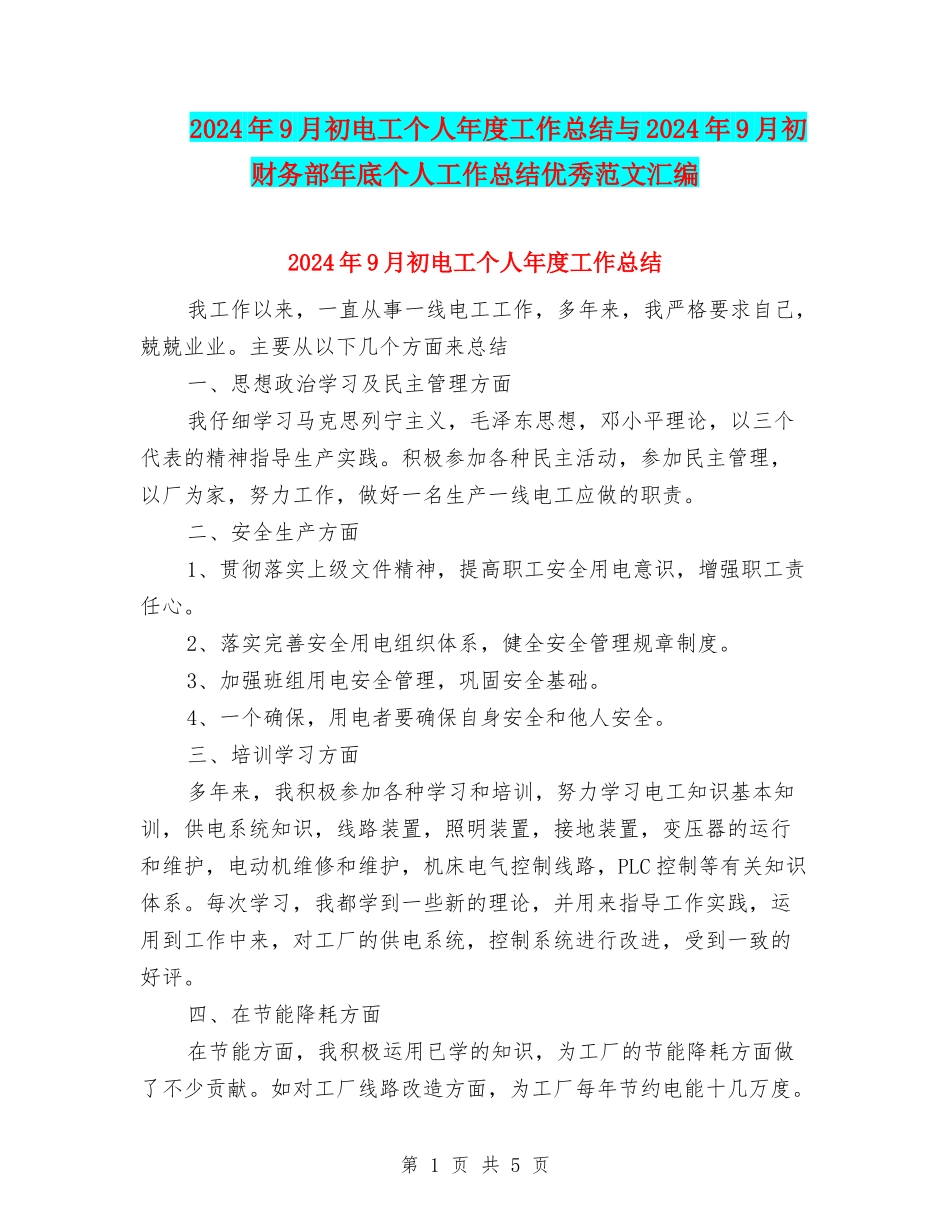 2024年9月初电工个人年度工作总结与2024年9月初财务部年底个人工作总结优秀范文汇编

2024年9月初电工个人年度工作总结

我工作以来，一直从事一线电工工作，多年来，我严格要求自己，兢兢业业。主要从以下几个方面来总结

一、思想政治学习及民主管理方面

我仔细学习马克思列宁主义，毛泽东思想，邓小平理论，以三个代表的精神指导生产实践。积极参加各种民主活动，参加民主管理，以厂为家，努力工作，做好一名生产一线电工应做的职责。

二、安全生产方面

1、贯彻落实上级文件精神，提高职工安全用电意识，增强职工责任心。

2、落实完善安全用电组织体系，健全安全管理规章制度。

3、加强班组用电安全管理，巩固安全基础。

4、一个确保，用电者要确保自身安全和他人安全。

三、培训学习方面

多年来，我积极参加各种学习和培训，努力学习电工知识基本知训，供电系统知识，线路装置，照明装置，接地装置，变压器的运行和维护，电动机维修和维护，机床电气控制线路，PLC控制等有关知识体系。每次学习，我都学到一些新的理论，并用来指导工作实践，运用到工作中来，对工厂的供电系统，控制系统进行改进，受到一致的好评。

四、在节能降耗方面

在节能方面，我积极运用已学的知识，为工厂的节能降耗方面做了不少贡献。如对工厂线路改造方面，为工厂每年节约电能十几万度。

第 1 页 共 5 页